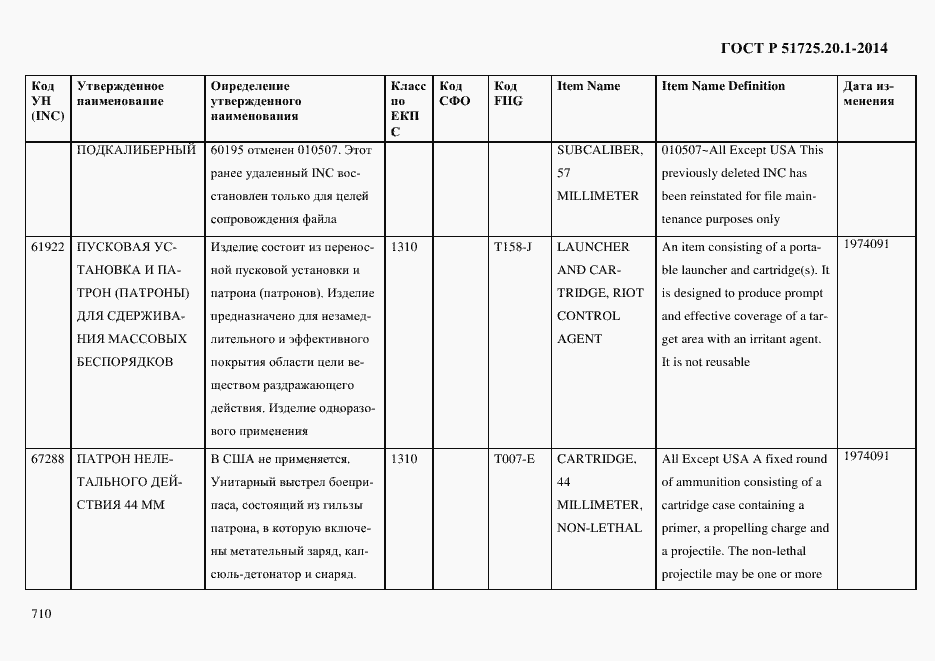 ГОСТ Р 51725.20.1-2014

| Код УН (INC) | Утвержденное наименование | Определение утвержденного наименования | Класс по ЕКПС | Код СФО | Код FIIG | Item Name | Item Name Definition | Дата изменения |
|---|---|---|---|---|---|---|---|---|
| | ПОДКАЛИБЕРНЫЙ | 60195 отменен 010507. Этот ранее удаленный INC восстановлен только для целей сопровождения файла | | | | SUBCALIBER, 57 MILLIMETER | 010507~All Except USA This previously deleted INC has been reinstated for file maintenance purposes only | |
| 61922 | ПУСКОВАЯ УСТАНОВКА И ПАТРОН (ПАТРОНЫ) ДЛЯ СДЕРЖИВАНИЯ МАССОВЫХ БЕСПОРЯДКОВ | Изделие состоит из переносной пусковой установки и патрона (патронов). Изделие предназначено для незамедлительного и эффективного покрытия области цели веществом раздражающего действия. Изделие одноразового применения | 1310 | | T158-J | LAUNCHER AND CARTRIDGE, RIOT CONTROL AGENT | An item consisting of a portable launcher and cartridge(s). It is designed to produce prompt and effective coverage of a target area with an irritant agent. It is not reusable | 1974091 |
| 67288 | ПАТРОН НЕЛЕТАЛЬНОГО ДЕЙСТВИЯ 44 ММ | В США не применяется. Унитарный выстрел боеприпаса, состоящий из гильзы патрона, в которую включены метательный заряд, капсюль-детонатор и снаряд. | 1310 | | T007-E | CARTRIDGE, 44 MILLIMETER, NON-LETHAL | All Except USA A fixed round of ammunition consisting of a cartridge case containing a primer, a propelling charge and a projectile. The non-lethal projectile may be one or more | 1974091 |

710